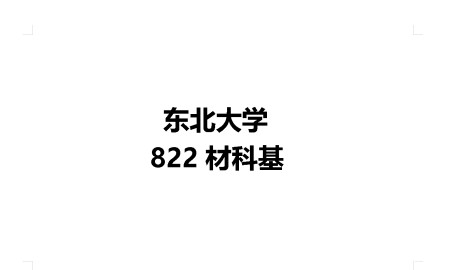 东北大学
822 材科基